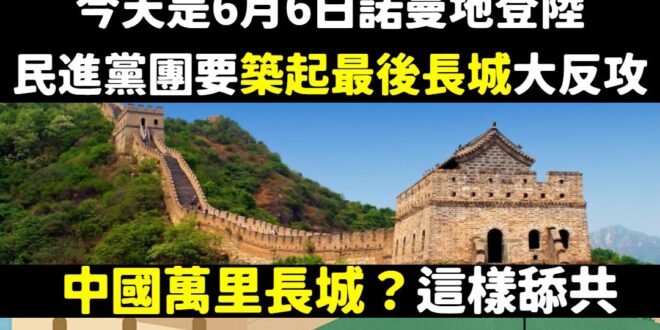 今天是6月6日諾曼地登陸
民進黨團要築起最後長城大反攻

中國萬里長城？這樣舔共